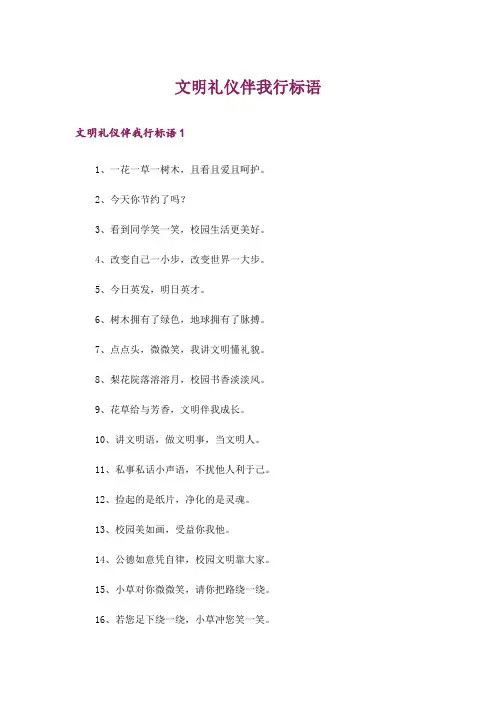 文明礼仪伴我行标语

文明礼仪伴我行标语1

1、一花一草一树木，且看且爱且呵护。

2、今天你节约了吗？

3、看到同学笑一笑，校园生活更美好。

4、改变自己一小步，改变世界一大步。

5、今日英发，明日英才。

6、树木拥有了绿色，地球拥有了脉搏。

7、点点头，微微笑，我讲文明懂礼貌。

8、梨花院落溶溶月，校园书香淡淡风。

9、花草给与芳香，文明伴我成长。

10、讲文明语，做文明事，当文明人。

11、私事私话小声语，不扰他人利于己。

12、捡起的是纸片，净化的是灵魂。

13、校园美如画，受益你我他。

14、公德如意凭自律，校园文明靠大家。

15、小草对你微微笑，请你把路绕一绕。

16、若您足下绕一绕，小草冲您笑一笑。